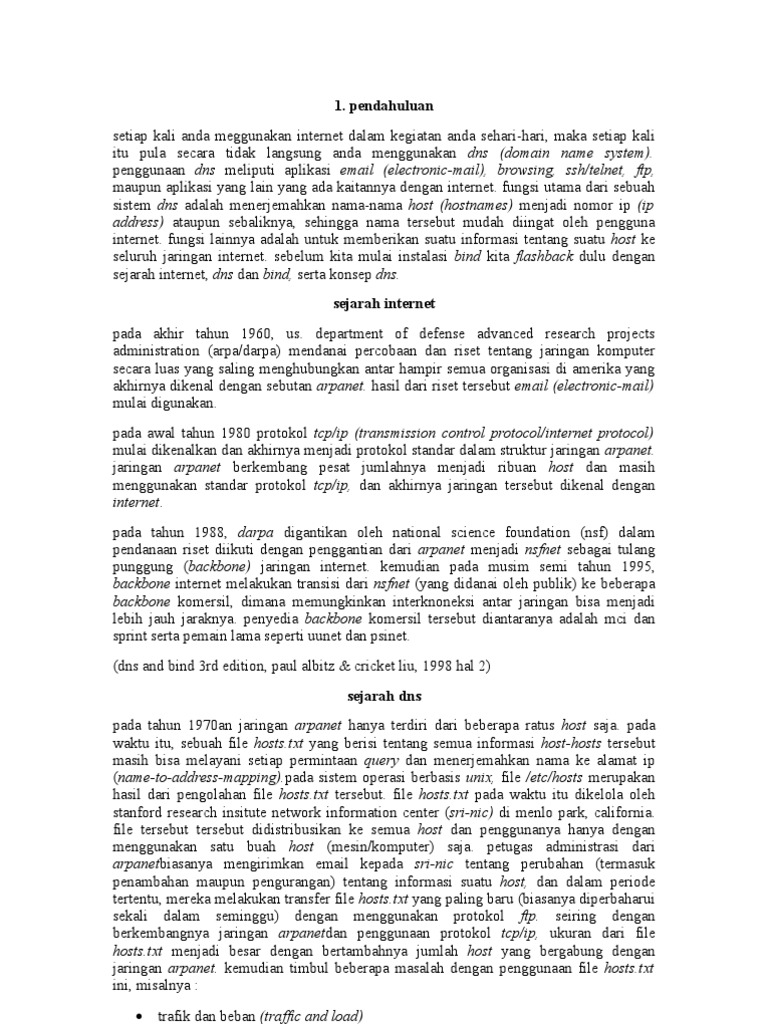 1. pendahuluan

setiap kali anda meggunakan internet dalam kegiatan anda sehari-hari, maka setiap kali itu pula secara tidak langsung anda menggunakan dns (domain name system). penggunaan dns meliputi aplikasi email (electronic-mail), browsing, ssh/telnet, ftp, maupun aplikasi yang lain yang ada kaitannya dengan internet. fungsi utama dari sebuah sistem dns adalah menerjemahkan nama-nama host (hostnames) menjadi nomor ip (ip address) ataupun sebaliknya, sehingga nama tersebut mudah diingat oleh pengguna internet. fungsi lainnya adalah untuk memberikan suatu informasi tentang suatu host ke seluruh jaringan internet. sebelum kita mulai instalasi bind kita flashback dulu dengan sejarah internet, dns dan bind, serta konsep dns.

sejarah internet

pada akhir tahun 1960, us. department of defense advanced research projects administration (arpa/darpa) mendanai percobaan dan riset tentang jaringan komputer secara luas yang saling menghubungkan antar hampir semua organisasi di amerika yang akhirnya dikenal dengan sebutan arpanet. hasil dari riset tersebut email (electronic-mail) mulai digunakan.

pada awal tahun 1980 protokol tcp/ip (transmission control protocol/internet protocol) mulai dikenalkan dan akhirnya menjadi protokol standar dalam struktur jaringan arpanet. jaringan arpanet berkembang pesat jumlahnya menjadi ribuan host dan masih menggunakan standar protokol tcp/ip, dan akhirnya jaringan tersebut dikenal dengan internet.

pada tahun 1988, darpa digantikan oleh national science foundation (nsf) dalam pendanaan riset diikuti dengan penggantian dari arpanet menjadi nsfnet sebagai tulang punggung (backbone) jaringan internet. kemudian pada musim semi tahun 1995, backbone internet melakukan transisi dari nsfnet (yang didanai oleh publik) ke beberapa backbone komersil, dimana memungkinkan interknoneksi antar jaringan bisa menjadi lebih jauh jaraknya. penyedia backbone komersil tersebut diantaranya adalah mci dan sprint serta pemain lama seperti uunet dan psinet.

(dns and bind 3rd edition, paul albitz & cricket liu, 1998 hal 2)

sejarah dns

pada tahun 1970an jaringan arpanet hanya terdiri dari beberapa ratus host saja. pada waktu itu, sebuah file hosts.txt yang berisi tentang semua informasi host-hosts tersebut masih bisa melayani setiap permintaan query dan menerjemahkan nama ke alamat ip (name-to-address-mapping).pada sistem operasi berbasis unix, file /etc/hosts merupakan hasil dari pengolahan file hosts.txt tersebut. file hosts.txt pada waktu itu dikelola oleh stanford research insitute network information center (sri-nic) di menlo park, california. file tersebut tersebut didistribusikan ke semua host dan penggunanya hanya dengan menggunakan satu buah host (mesin/komputer) saja. petugas administrasi dari arpanetbiasanya mengirimkan email kepada sri-nic tentang perubahan (termasuk penambahan maupun pengurangan) tentang informasi suatu host, dan dalam periode tertentu, mereka melakukan transfer file hosts.txt yang paling baru (biasanya diperbaharui sekali dalam seminggu) dengan menggunakan protokol ftp. seiring dengan berkembangnya jaringan arpanetdan penggunaan protokol tcp/ip, ukuran dari file hosts.txt menjadi besar dengan bertambahnya jumlah host yang bergabung dengan jaringan arpanet. kemudian timbul beberapa masalah dengan penggunaan file hosts.txt ini, misalnya :

• trafik dan beban (traffic and load)